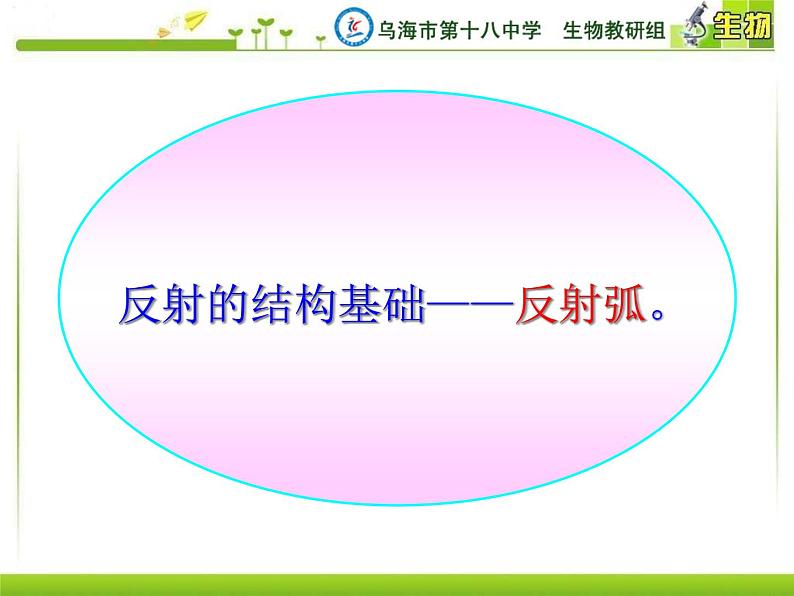 乌海市第十八中学　生物教研组

生物

反射的结构基础——反射弧。